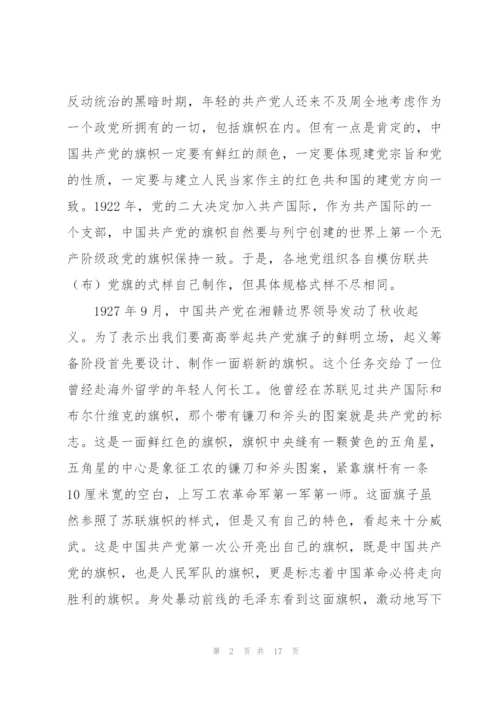 反动统治的黑暗时期，年轻的共产党人还来不及周全地考虑作为一个政党所拥有的一切，包括旗帜在内。但有一点是肯定的，中国共产党的旗帜一定要有鲜红的颜色，一定要体现建党宗旨和党的性质，一定要与建立人民当家作主的红色共和国的建党方向一致。1922 年，党的二大决定加入共产国际，作为共产国际的一个支部，中国共产党的旗帜自然要与列宁创建的世界上第一个无产阶级政党的旗帜保持一致。于是，各地党组织各自模仿联共（布）党旗的式样自己制作，但具体规格式样不尽相同。

1927 年 9 月，中国共产党在湘赣边界领导发动了秋收起义。为了表示出我们要高高举起共产党旗子的鲜明立场，起义筹备阶段首先要设计、制作一面崭新的旗帜。这个任务交给了一位曾经赴海外留学的年轻人何长工。他曾经在苏联见过共产国际和布尔什维克的旗帜，那个带有镰刀和斧头的图案就是共产党的标志。这是一面鲜红色的旗帜，旗帜中央缝有一颗黄色的五角星，五角星的中心是象征工农的镰刀和斧头图案，紧靠旗杆有一条 10 厘米宽的空白，上写工农革命军第一军第一师。这面旗子虽然参照了苏联旗帜的样式，但是又有自己的特色，看起来十分威武。这是中国共产党第一次公开亮出自己的旗帜，既是中国共产党的旗帜，也是人民军队的旗帜，更是标志着中国革命必将走向胜利的旗帜。身处暴动前线的毛泽东看到这面旗帜，激动地写下

第 2 页 共 17 页